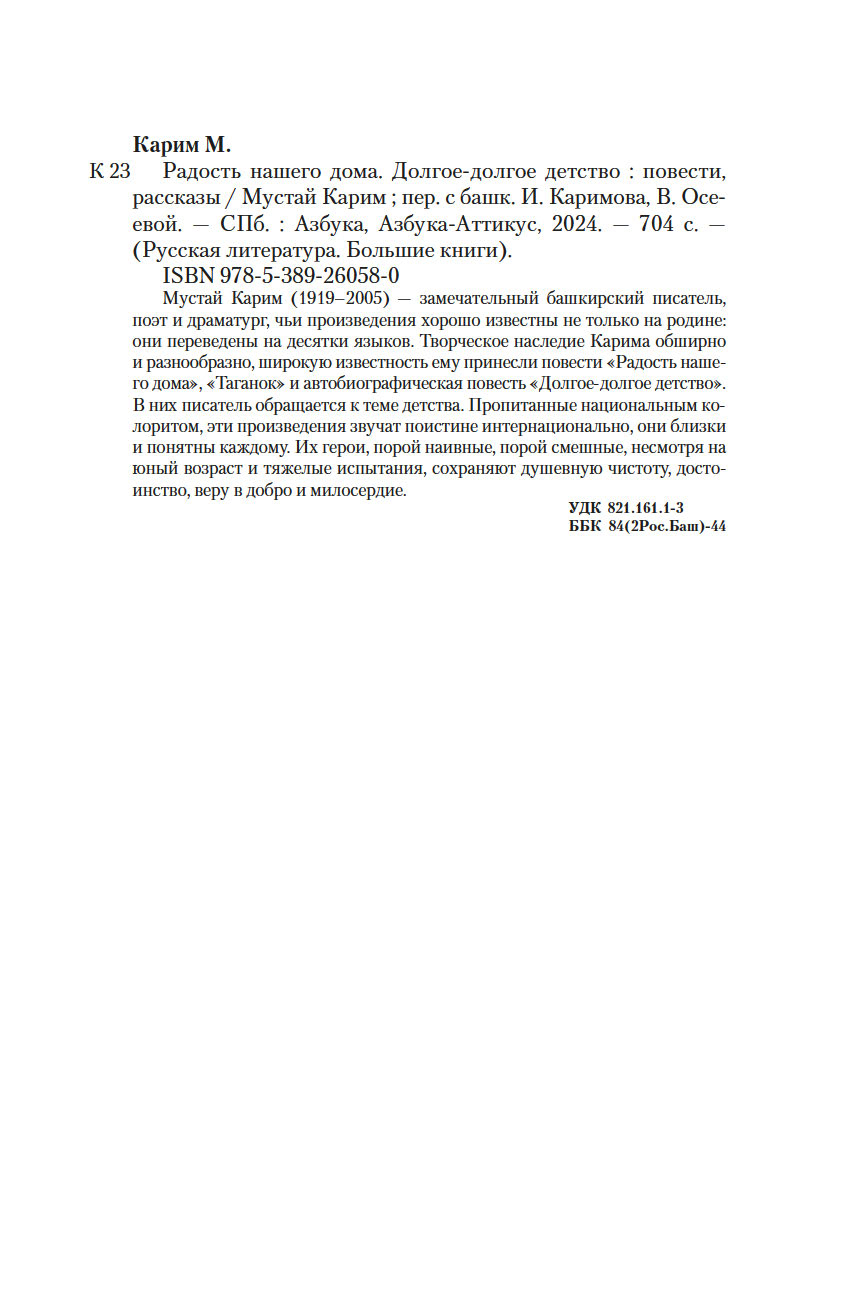 Карим М.

К 23 Радость нашего дома. Долгое-долгое детство : повести, рассказы / Мустай Карим ; пер. с башк. И. Каримова, В. Осеевой. — СПб. : Азбука, Азбука-Аттикус, 2024. — 704 с. — (Русская литература. Большие книги).

ISBN 978-5-389-26058-0

Мустай Карим (1919–2005) — замечательный башкирский писатель, поэт и драматург, чьи произведения хорошо известны не только на родине: они переведены на десятки языков. Творческое наследие Карима обширно и разнообразно, широкую известность ему принесли повести «Радость нашего дома», «Таганок» и автобиографическая повесть «Долгое-долгое детство». В них писатель обращается к теме детства. Пропитанные национальным колоритом, эти произведения звучат поистине интернационально, они близки и понятны каждому. Их герои, порой наивные, порой смешные, несмотря на юный возраст и тяжелые испытания, сохраняют душевную чистоту, достоинство, веру в добро и милосердие.

УДК 821.161.1-3
ББК 84(2Рос.Баш)-44